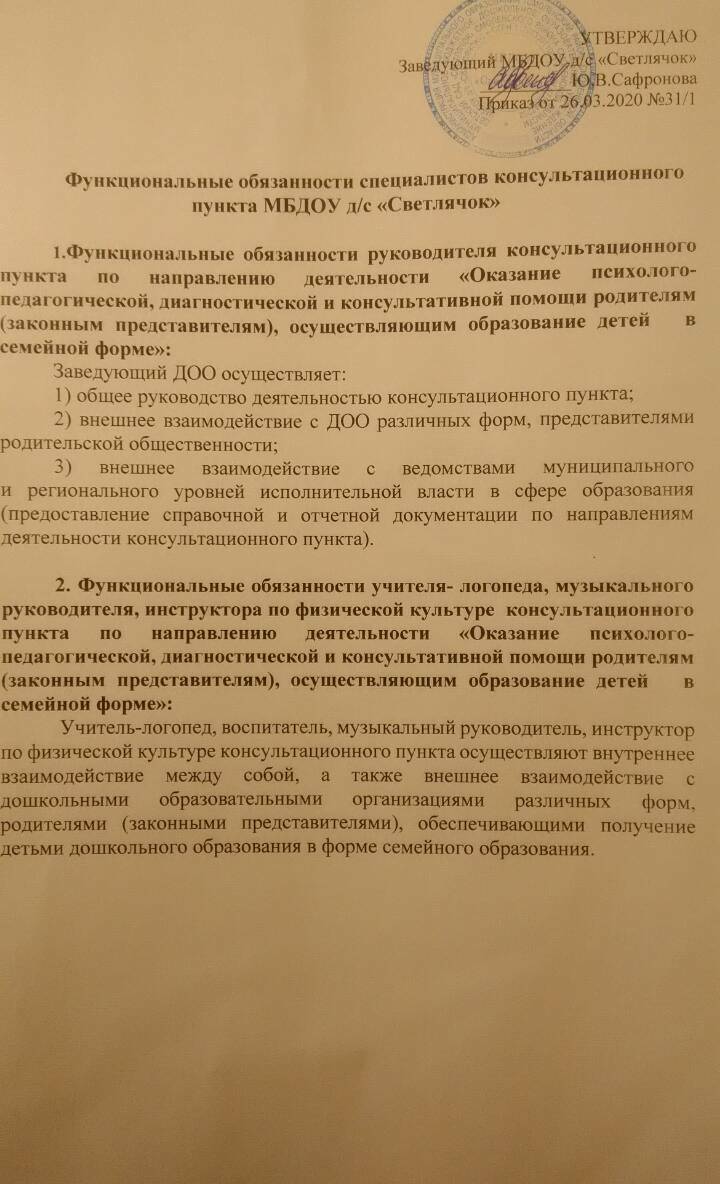 УТВЕРЖДАЮ
Заведующий МБДОУ д/с «Светлячок»
_______ Ю.В.Сафронова
Приказ от 26.03.2020 №31/1

Функциональные обязанности специалистов консультационного пункта МБДОУ д/с «Светлячок»

1.Функциональные обязанности руководителя консультационного пункта по направлению деятельности «Оказание психолого-педагогической, диагностической и консультативной помощи родителям (законным представителям), осуществляющим образование детей в семейной форме»:

Заведующий ДОО осуществляет:
1) общее руководство деятельностью консультационного пункта;
2) внешнее взаимодействие с ДОО различных форм, представителями родительской общественности;
3) внешнее взаимодействие с ведомствами муниципального и регионального уровней исполнительной власти в сфере образования (предоставление справочной и отчетной документации по направлениям деятельности консультационного пункта).

2. Функциональные обязанности учителя- логопеда, музыкального руководителя, инструктора по физической культуре консультационного пункта по направлению деятельности «Оказание психолого-педагогической, диагностической и консультативной помощи родителям (законным представителям), осуществляющим образование детей в семейной форме»:

Учитель-логопед, воспитатель, музыкальный руководитель, инструктор по физической культуре консультационного пункта осуществляют внутреннее взаимодействие между собой, а также внешнее взаимодействие с дошкольными образовательными организациями различных форм, родителями (законными представителями), обеспечивающими получение детьми дошкольного образования в форме семейного образования.